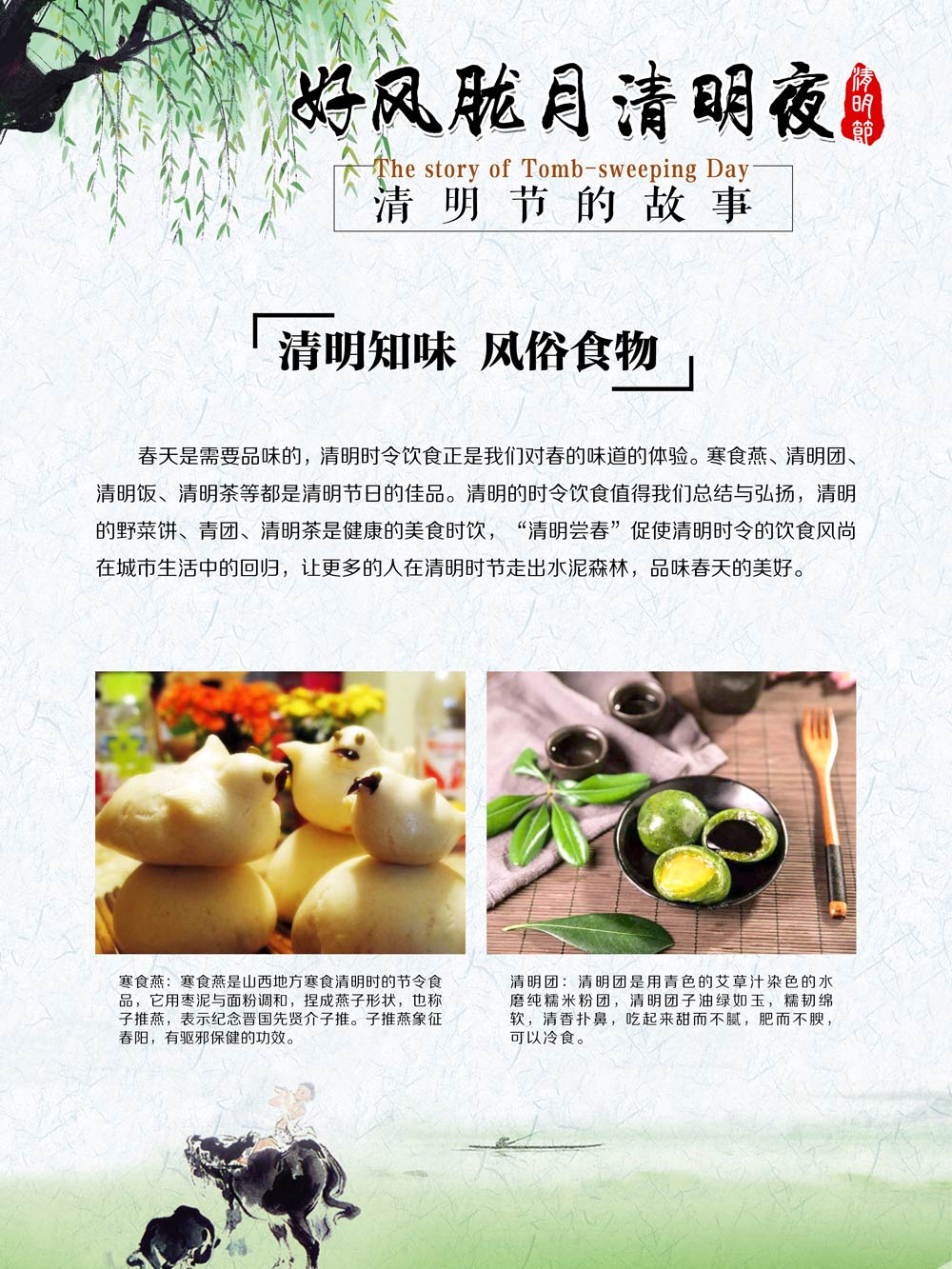 好风胧月清明夜

清明節

The story of Tomb-sweeping Day

清明节的故事

清明知味 风俗食物

春天是需要品味的，清明时令饮食正是我们对春的味道的体验。寒食燕、清明团、清明饭、清明茶等都是清明节日的佳品。清明的时令饮食值得我们总结与弘扬，清明的野菜饼、青团、清明茶是健康的美食时饮，“清明尝春”促使清明时令的饮食风尚在城市生活中的回归，让更多的人在清明时节走出水泥森林，品味春天的美好。

寒食燕：寒食燕是山西地方寒食清明时的节令食品，它用枣泥与面粉调和，捏成燕子形状，也称子推燕，表示纪念晋国先贤介子推。子推燕象征春阳，有驱邪保健的功效。

清明团：清明团是用青色的艾草汁染色的水磨纯糯米粉团，清明团子油绿如玉，糯韧绵软，清香扑鼻，吃起来甜而不腻，肥而不腴，可以冷食。